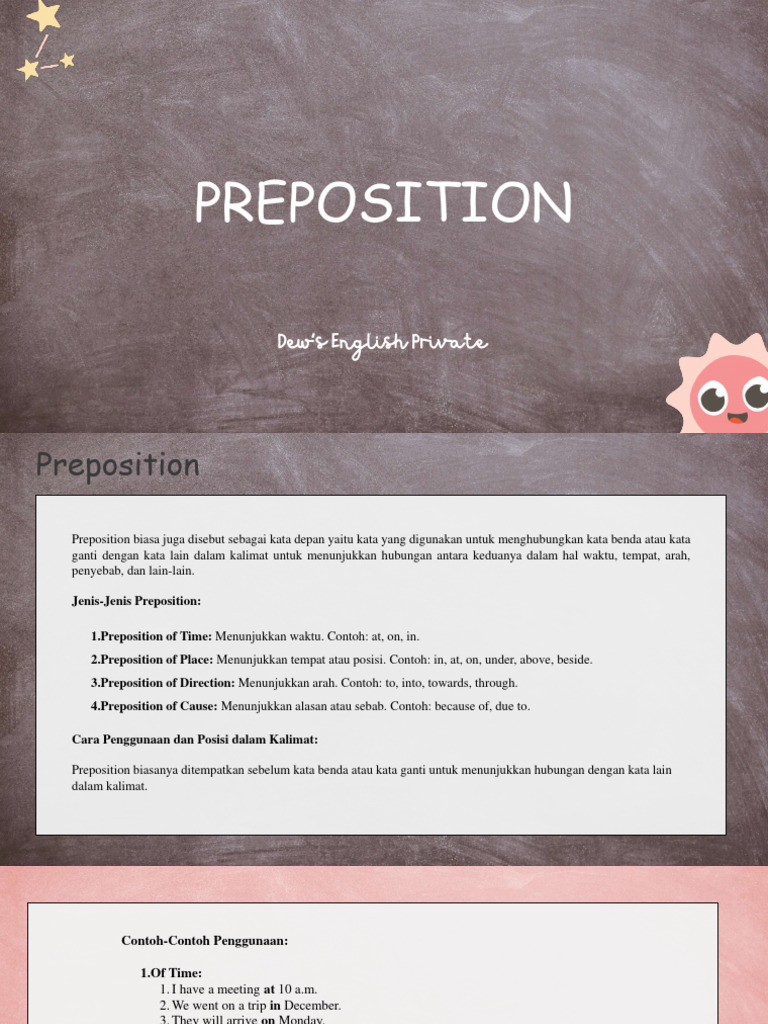 PREPOSITION

Dew's English Private

Preposition

Preposition biasa juga disebut sebagai kata depan yaitu kata yang digunakan untuk menghubungkan kata benda atau kata ganti dengan kata lain dalam kalimat untuk menunjukkan hubungan antara keduanya dalam hal waktu, tempat, arah, penyebab, dan lain-lain.

Jenis-Jenis Preposition:

1.Preposition of Time: Menunjukkan waktu. Contoh: at, on, in.

2.Preposition of Place: Menunjukkan tempat atau posisi. Contoh: in, at, on, under, above, beside.

3.Preposition of Direction: Menunjukkan arah. Contoh: to, into, towards, through.

4.Preposition of Cause: Menunjukkan alasan atau sebab. Contoh: because of, due to.

Cara Penggunaan dan Posisi dalam Kalimat:

Preposition biasanya ditempatkan sebelum kata benda atau kata ganti untuk menunjukkan hubungan dengan kata lain dalam kalimat.

Contoh-Contoh Penggunaan:

1.Of Time:
1. I have a meeting at 10 a.m.
2. We went on a trip in December.
3. They will arrive on Monday.